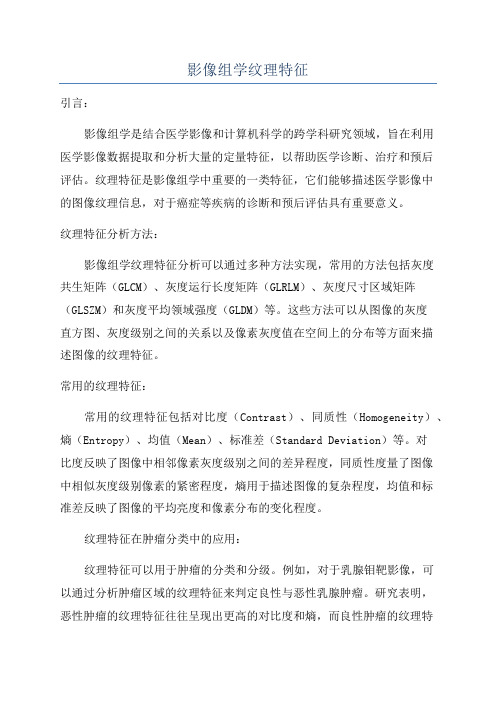 影像组学纹理特征

引言：

影像组学是结合医学影像和计算机科学的跨学科研究领域，旨在利用医学影像数据提取和分析大量的定量特征，以帮助医学诊断、治疗和预后评估。纹理特征是影像组学中重要的一类特征，它们能够描述医学影像中的图像纹理信息，对于癌症等疾病的诊断和预后评估具有重要意义。

纹理特征分析方法：

影像组学纹理特征分析可以通过多种方法实现，常用的方法包括灰度共生矩阵（GLCM）、灰度运行长度矩阵（GLRLM）、灰度尺寸区域矩阵（GLSZM）和灰度平均领域强度（GLDM）等。这些方法可以从图像的灰度直方图、灰度级别之间的关系以及像素灰度值在空间上的分布等方面来描述图像的纹理特征。

常用的纹理特征：

常用的纹理特征包括对比度（Contrast）、同质性（Homogeneity）、熵（Entropy）、均值（Mean）、标准差（Standard Deviation）等。对比度反映了图像中相邻像素灰度级别之间的差异程度，同质性度量了图像中相似灰度级别像素的紧密程度，熵用于描述图像的复杂程度，均值和标准差反映了图像的平均亮度和像素分布的变化程度。

纹理特征在肿瘤分类中的应用：

纹理特征可以用于肿瘤的分类和分级。例如，对于乳腺钼靶影像，可以通过分析肿瘤区域的纹理特征来判定良性与恶性乳腺肿瘤。研究表明，恶性肿瘤的纹理特征往往呈现出更高的对比度和熵，而良性肿瘤的纹理特